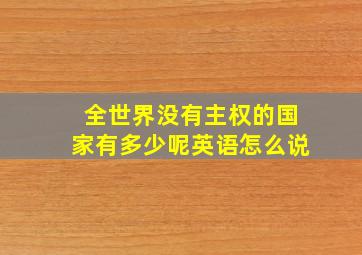 全世界没有主权的国家有多少呢英语怎么说